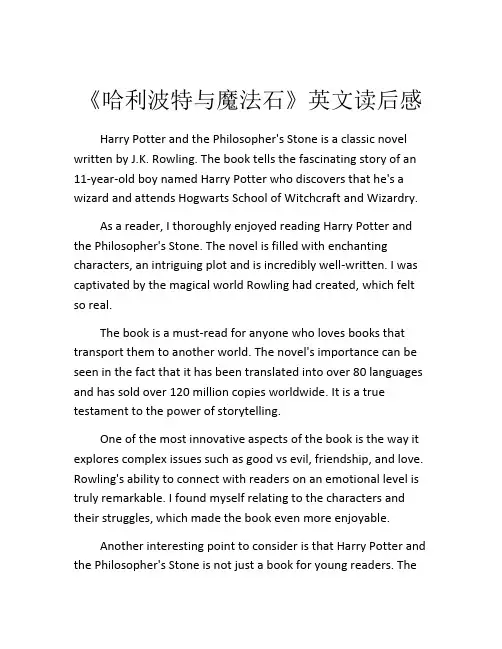 《哈利波特与魔法石》英文读后感

Harry Potter and the Philosopher's Stone is a classic novel written by J.K. Rowling. The book tells the fascinating story of an 11-year-old boy named Harry Potter who discovers that he's a wizard and attends Hogwarts School of Witchcraft and Wizardry.

As a reader, I thoroughly enjoyed reading Harry Potter and the Philosopher's Stone. The novel is filled with enchanting characters, an intriguing plot and is incredibly well-written. I was captivated by the magical world Rowling had created, which felt so real.

The book is a must-read for anyone who loves books that transport them to another world. The novel's importance can be seen in the fact that it has been translated into over 80 languages and has sold over 120 million copies worldwide. It is a true testament to the power of storytelling.

One of the most innovative aspects of the book is the way it explores complex issues such as good vs evil, friendship, and love. Rowling's ability to connect with readers on an emotional level is truly remarkable. I found myself relating to the characters and their struggles, which made the book even more enjoyable.

Another interesting point to consider is that Harry Potter and the Philosopher's Stone is not just a book for young readers. The